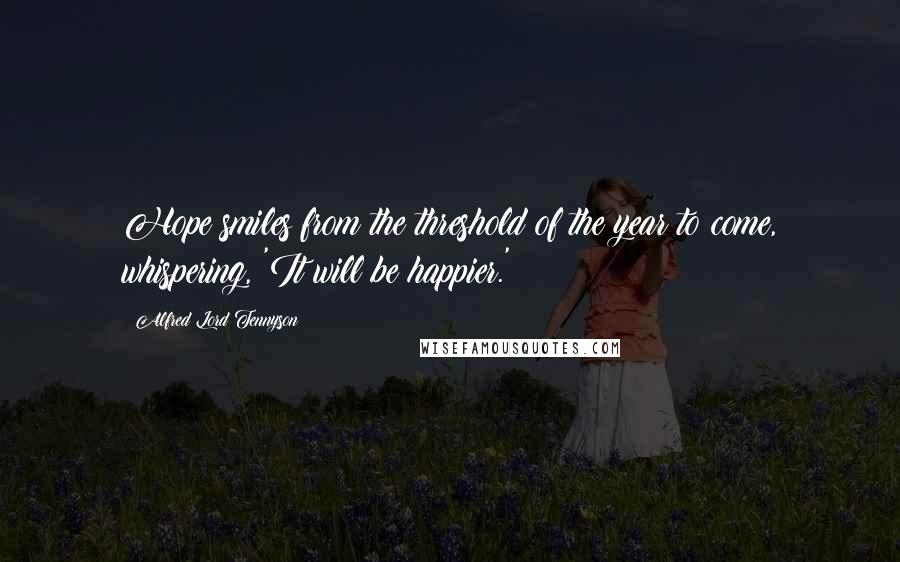 Hope smiles from the threshold of the year to come, whispering, 'It will be happier.'

Alfred Lord Tennyson

WISEFAMOUSQUOTES.COM